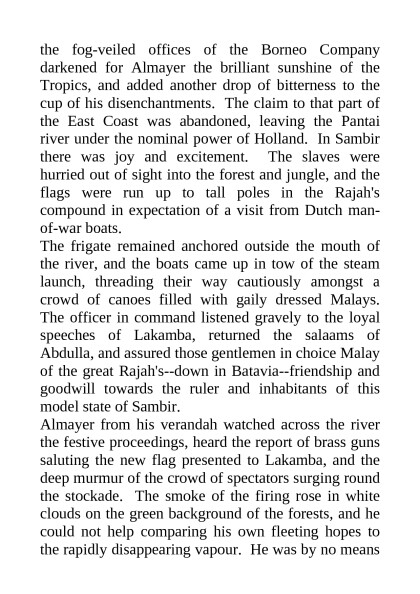 the fog-veiled offices of the Borneo Company darkened for Almayer the brilliant sunshine of the Tropics, and added another drop of bitterness to the cup of his disenchantments. The claim to that part of the East Coast was abandoned, leaving the Pantai river under the nominal power of Holland. In Sambir there was joy and excitement. The slaves were hurried out of sight into the forest and jungle, and the flags were run up to tall poles in the Rajah's compound in expectation of a visit from Dutch man-of-war boats.
The frigate remained anchored outside the mouth of the river, and the boats came up in tow of the steam launch, threading their way cautiously amongst a crowd of canoes filled with gaily dressed Malays. The officer in command listened gravely to the loyal speeches of Lakamba, returned the salaams of Abdulla, and assured those gentlemen in choice Malay of the great Rajah's--down in Batavia--friendship and goodwill towards the ruler and inhabitants of this model state of Sambir.
Almayer from his verandah watched across the river the festive proceedings, heard the report of brass guns saluting the new flag presented to Lakamba, and the deep murmur of the crowd of spectators surging round the stockade. The smoke of the firing rose in white clouds on the green background of the forests, and he could not help comparing his own fleeting hopes to the rapidly disappearing vapour. He was by no means